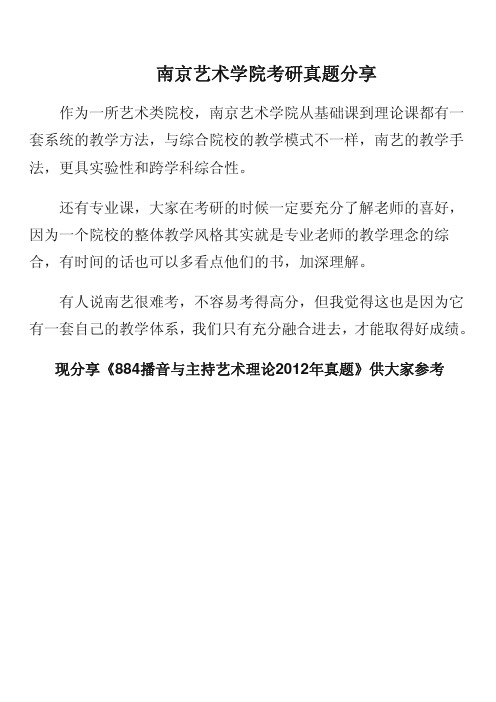 南京艺术学院考研真题分享

作为一所艺术类院校，南京艺术学院从基础课到理论课都有一套系统的教学方法，与综合院校的教学模式不一样，南艺的教学手法，更具实验性和跨学科综合性。

还有专业课，大家在考研的时候一定要充分了解老师的喜好，因为一个院校的整体教学风格其实就是专业老师的教学理念的综合，有时间的话也可以多看点他们的书，加深理解。

有人说南艺很难考，不容易考得高分，但我觉得这也是因为它有一套自己的教学体系，我们只有充分融合进去，才能取得好成绩。

现分享《884播音与主持艺术理论2012年真题》供大家参考